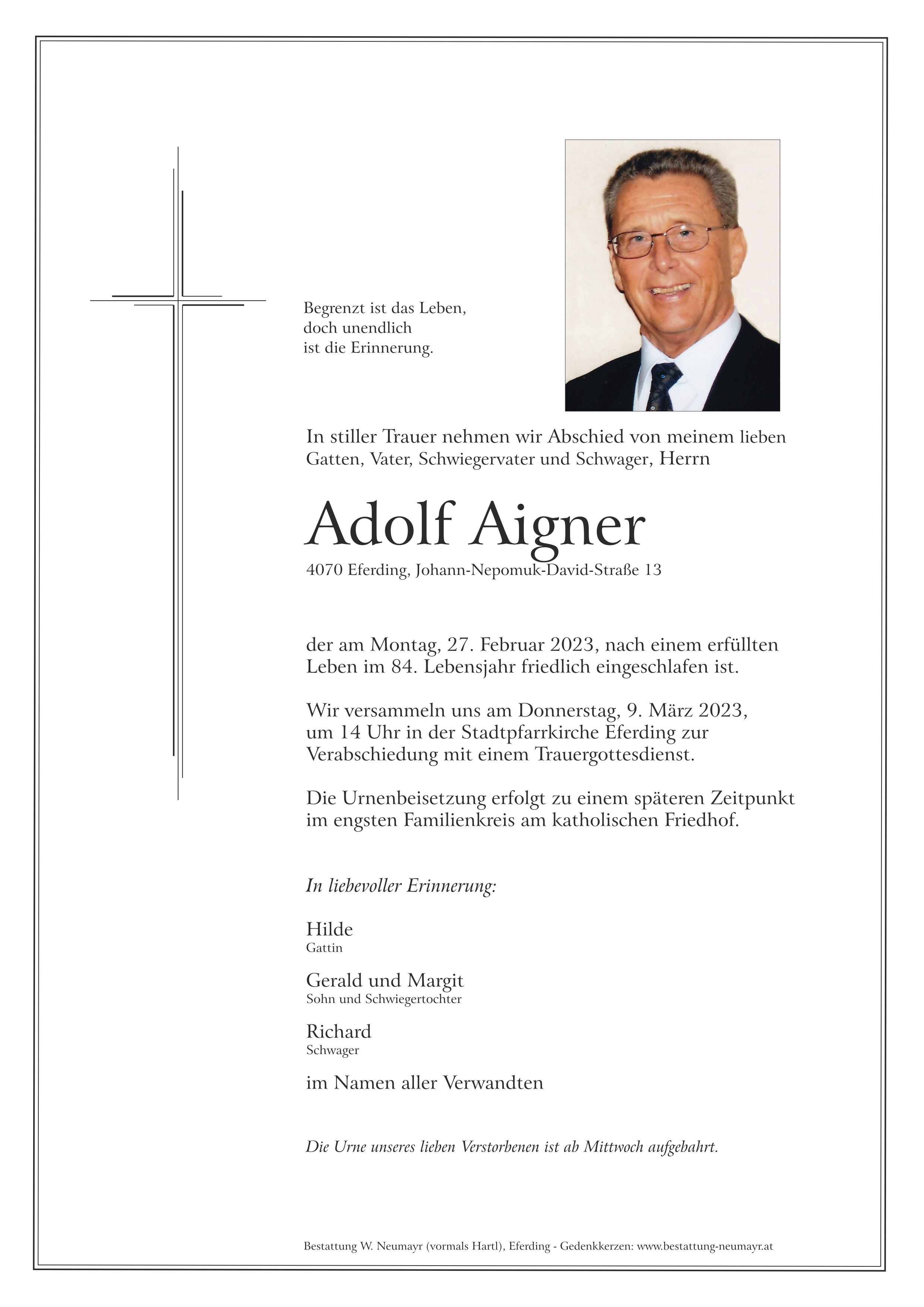 Begrenzt ist das Leben,
doch unendlich
ist die Erinnerung.

In stiller Trauer nehmen wir Abschied von meinem lieben Gatten, Vater, Schwiegervater und Schwager, Herrn

Adolf Aigner

4070 Eferding, Johann-Nepomuk-David-Straße 13

der am Montag, 27. Februar 2023, nach einem erfüllten Leben im 84. Lebensjahr friedlich eingeschlafen ist.

Wir versammeln uns am Donnerstag, 9. März 2023, um 14 Uhr in der Stadtpfarrkirche Eferding zur Verabschiedung mit einem Trauergottesdienst.

Die Urnenbeisetzung erfolgt zu einem späteren Zeitpunkt im engsten Familienkreis am katholischen Friedhof.

In liebevoller Erinnerung:

Hilde
Gattin

Gerald und Margit
Sohn und Schwiegertochter

Richard
Schwager

im Namen aller Verwandten

Die Urne unseres lieben Verstorbenen ist ab Mittwoch aufgebahrt.

Bestattung W. Neumayr (vormals Hartl), Eferding - Gedenkkerzen: www.bestattung-neumayr.at